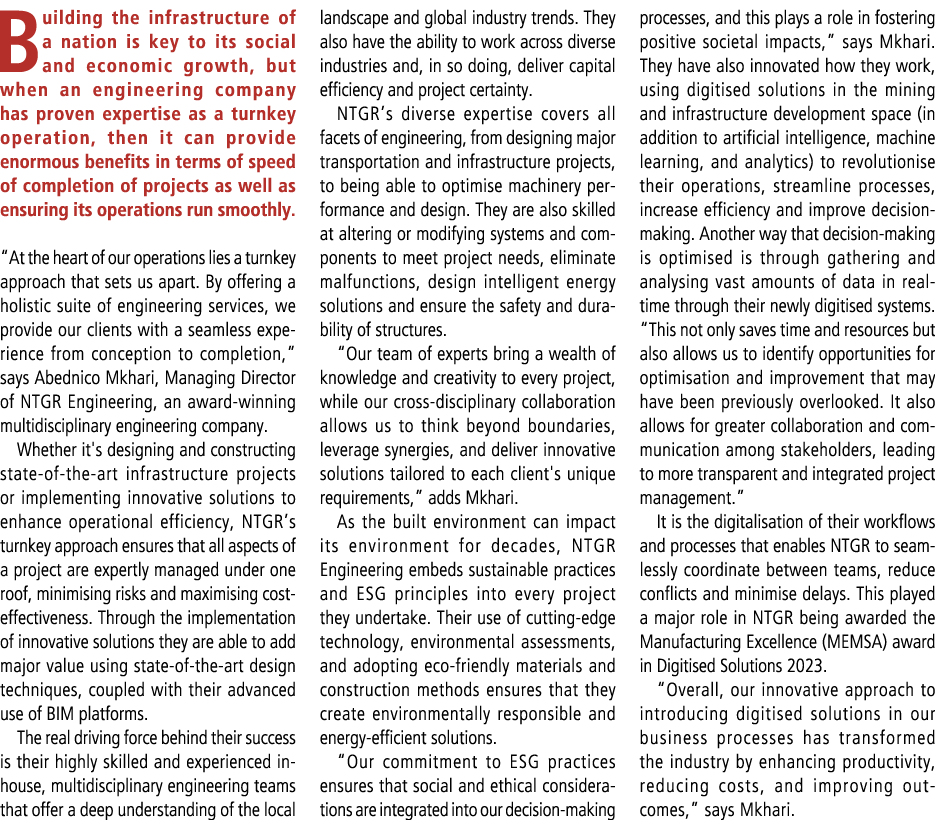 Building the infrastructure of a nation is key to its social and economic growth, but when an engineering company has proven expertise as a turnkey operation, then it can provide enormous benefits in terms of speed of completion of projects as well as ensuring its operations run smoothly.

"At the heart of our operations lies a turnkey approach that sets us apart. By offering a holistic suite of engineering services, we provide our clients with a seamless experience from conception to completion," says Abednico Mkhari, Managing Director of NTGR Engineering, an award-winning multidisciplinary engineering company.

Whether it's designing and constructing state-of-the-art infrastructure projects or implementing innovative solutions to enhance operational efficiency, NTGR's turnkey approach ensures that all aspects of a project are expertly managed under one roof, minimising risks and maximising cost-effectiveness. Through the implementation of innovative solutions they are able to add major value using state-of-the-art design techniques, coupled with their advanced use of BIM platforms.

The real driving force behind their success is their highly skilled and experienced in-house, multidisciplinary engineering teams that offer a deep understanding of the local landscape and global industry trends. They also have the ability to work across diverse industries and, in so doing, deliver capital efficiency and project certainty.

NTGR's diverse expertise covers all facets of engineering, from designing major transportation and infrastructure projects, to being able to optimise machinery performance and design. They are also skilled at altering or modifying systems and components to meet project needs, eliminate malfunctions, design intelligent energy solutions and ensure the safety and durability of structures.

"Our team of experts bring a wealth of knowledge and creativity to every project, while our cross-disciplinary collaboration allows us to think beyond boundaries, leverage synergies, and deliver innovative solutions tailored to each client's unique requirements," adds Mkhari.

As the built environment can impact its environment for decades, NTGR Engineering embeds sustainable practices and ESG principles into every project they undertake. Their use of cutting-edge technology, environmental assessments, and adopting eco-friendly materials and construction methods ensures that they create environmentally responsible and energy-efficient solutions.

"Our commitment to ESG practices ensures that social and ethical considerations are integrated into our decision-making processes, and this plays a role in fostering positive societal impacts," says Mkhari. They have also innovated how they work, using digitised solutions in the mining and infrastructure development space (in addition to artificial intelligence, machine learning, and analytics) to revolutionise their operations, streamline processes, increase efficiency and improve decision-making. Another way that decision-making is optimised is through gathering and analysing vast amounts of data in real-time through their newly digitised systems. "This not only saves time and resources but also allows us to identify opportunities for optimisation and improvement that may have been previously overlooked. It also allows for greater collaboration and communication among stakeholders, leading to more transparent and integrated project management."

It is the digitalisation of their workflows and processes that enables NTGR to seamlessly coordinate between teams, reduce conflicts and minimise delays. This played a major role in NTGR being awarded the Manufacturing Excellence (MEMSA) award in Digitised Solutions 2023.

"Overall, our innovative approach to introducing digitised solutions in our business processes has transformed the industry by enhancing productivity, reducing costs, and improving outcomes," says Mkhari.